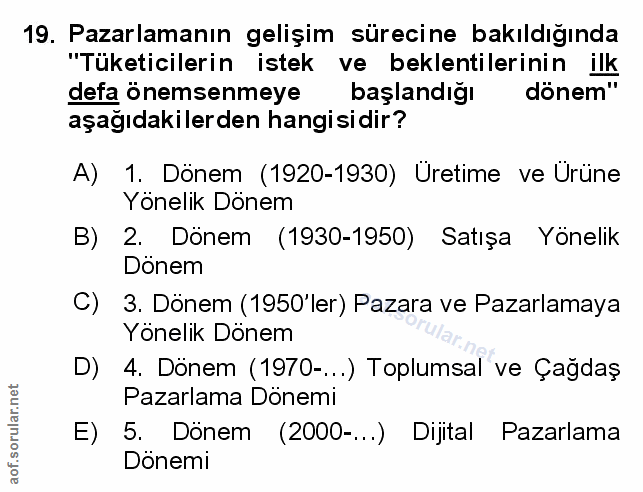 19. Pazarlamanın gelişim sürecine bakıldığında "Tüketicilerin istek ve beklentilerinin ilk defa önemsenmeye başlandığı dönem" aşağıdakilerden hangisidir?

A) 1. Dönem (1920-1930) Üretime ve Ürüne Yönelik Dönem

B) 2. Dönem (1930-1950) Satışa Yönelik Dönem

C) 3. Dönem (1950'ler) Pazara ve Pazarlamaya Yönelik Dönem

D) 4. Dönem (1970-...) Toplumsal ve Çağdaş Pazarlama Dönemi

E) 5. Dönem (2000-...) Dijital Pazarlama Dönemi

aof.sorular.net

aof.sorular.net